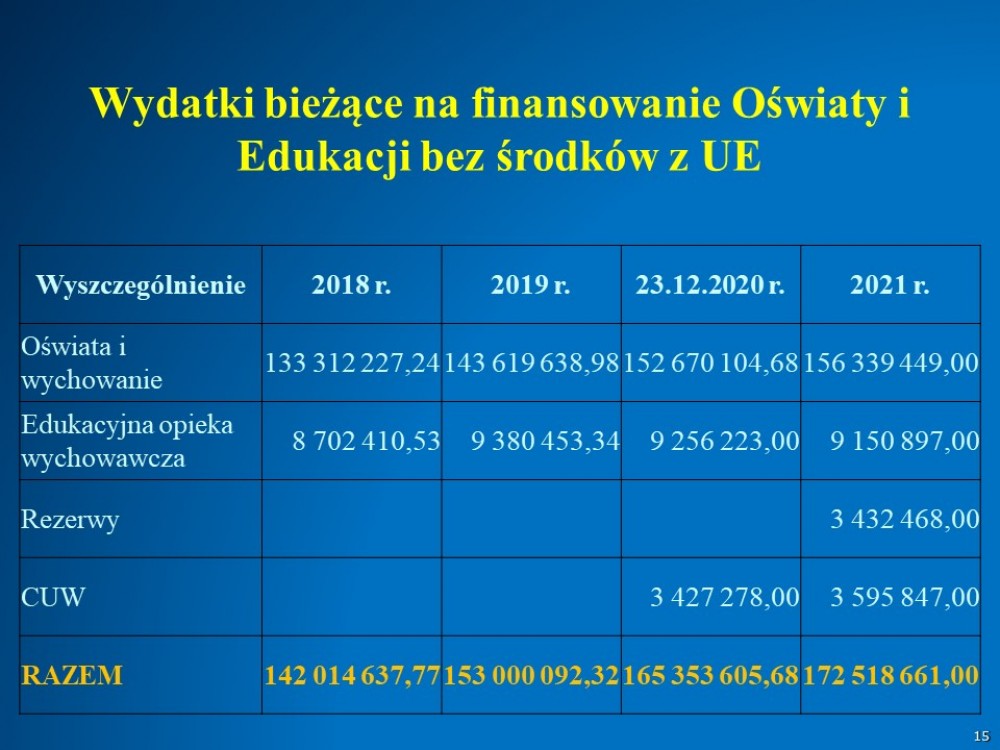 Wydatki bieżące na finansowanie Oświaty i Edukacji bez środków z UE

| Wyszczególnienie | 2018 r. | 2019 r. | 23.12.2020 r. | 2021 r. |
|---|---|---|---|---|
| Oświata i wychowanie | 133 312 227,24 | 143 619 638,98 | 152 670 104,68 | 156 339 449,00 |
| Edukacyjna opieka wychowawcza | 8 702 410,53 | 9 380 453,34 | 9 256 223,00 | 9 150 897,00 |
| Rezerwy | | | | 3 432 468,00 |
| CUW | | | 3 427 278,00 | 3 595 847,00 |
| RAZEM | 142 014 637,77 | 153 000 092,32 | 165 353 605,68 | 172 518 661,00 |

15